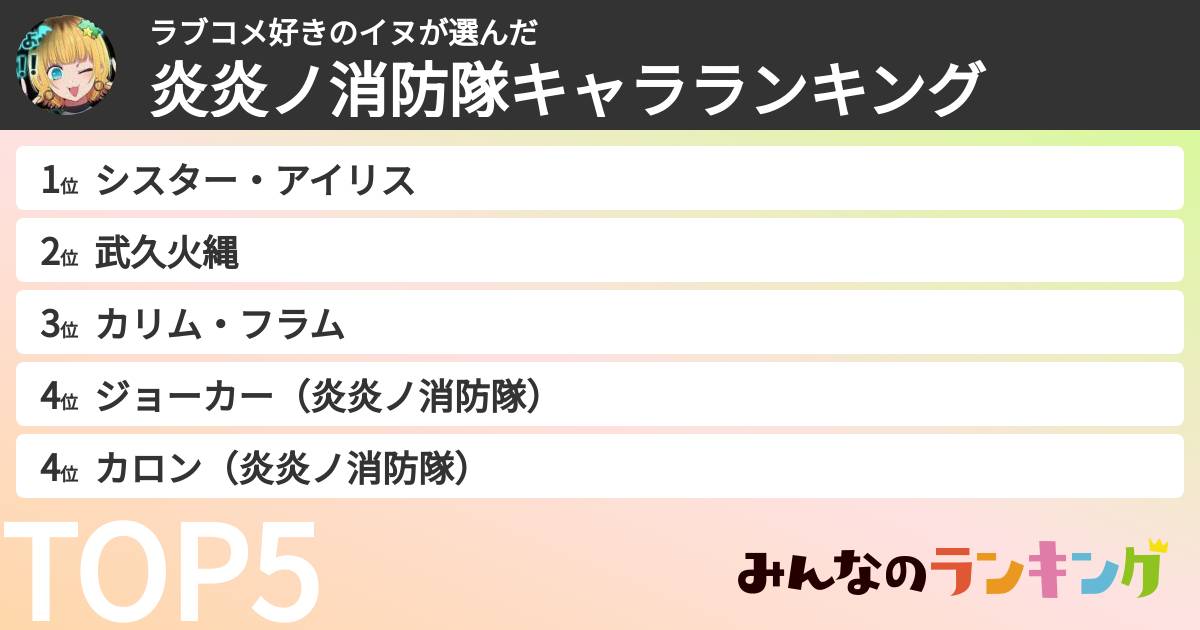 ラブコメ好きのイヌが選んだ
炎炎ノ消防隊キャラランキング

1位 シスター・アイリス
2位 武久火縄
3位 カリム・フラム
4位 ジョーカー（炎炎ノ消防隊）
4位 カロン（炎炎ノ消防隊）

TOP5

みんなのランキング